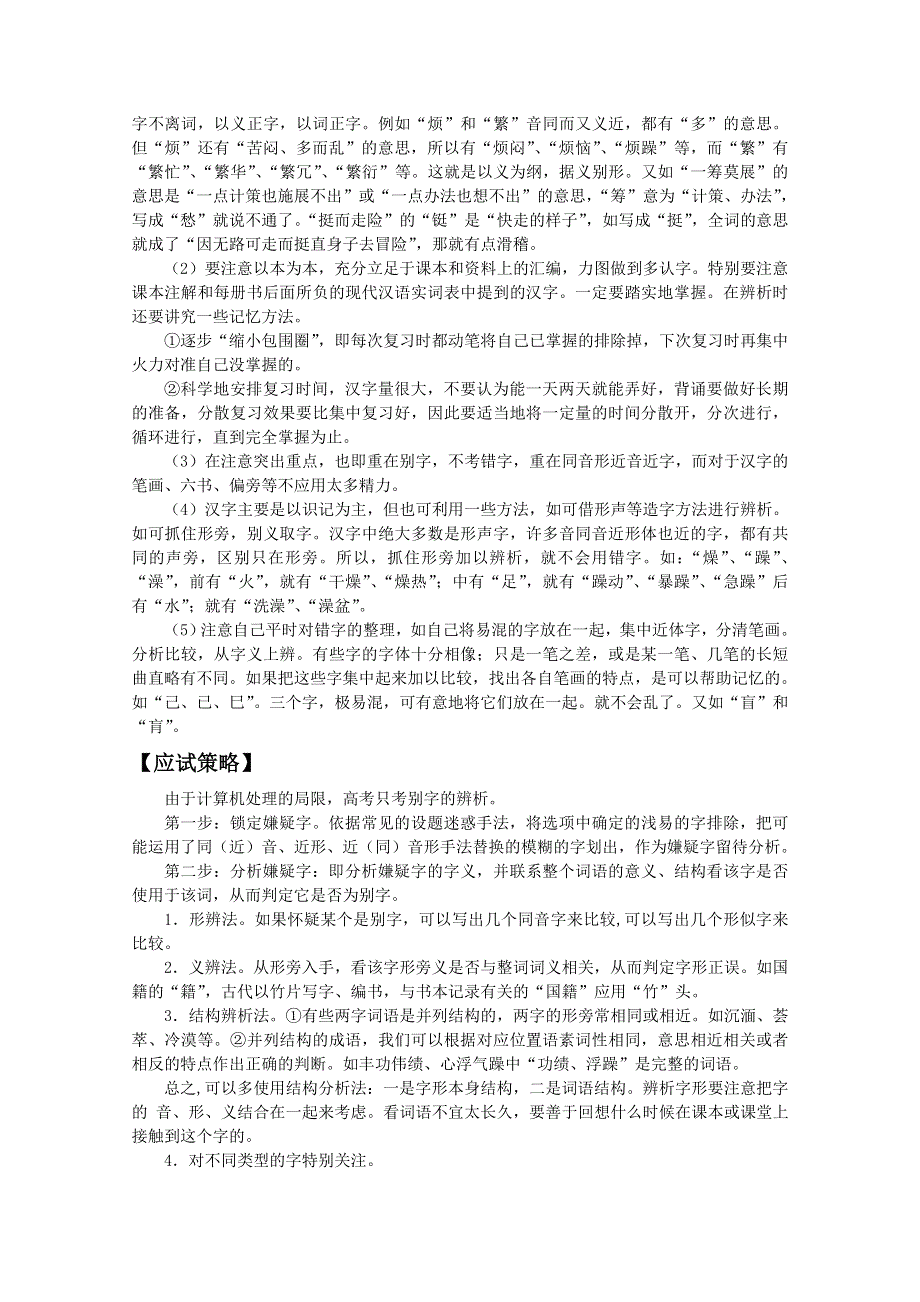 字不离词，以义正字，以词正字。例如“烦”和“繁”音同而又义近，都有“多”的意思。但“烦”还有“苦闷、多而乱”的意思，所以有“烦闷”、“烦恼”、“烦躁”等，而“繁”有“繁忙”、“繁华”、“繁冗”、“繁衍”等。这就是以义为纲，据义别形。又如“一筹莫展”的意思是“一点计策也施展不出”或“一点办法也想不出”的意思，“筹”意为“计策、办法”，写成“愁”就说不通了。“挺而走险”的“铤”是“快走的样子”，如写成“挺”，全词的意思就成了“因无路可走而挺直身子去冒险”，那就有点滑稽。

（2）要注意以本为本，充分立足于课本和资料上的汇编，力图做到多认字。特别要注意课本注解和每册书后面所负的现代汉语实词表中提到的汉字。一定要踏实地掌握。在辨析时还要讲究一些记忆方法。

①逐步“缩小包围圈”，即每次复习时都动笔将自己已掌握的排除掉，下次复习时再集中火力对准自己没掌握的。

②科学地安排复习时间，汉字量很大，不要认为能一天两天就能弄好，背诵要做好长期的准备，分散复习效果要比集中复习好，因此要适当地将一定量的时间分散开，分次进行，循环进行，直到完全掌握为止。

（3）在注意突出重点，也即重在别字，不考错字，重在同音形近音近字，而对于汉字的笔画、六书、偏旁等不应用太多精力。

（4）汉字主要是以识记为主，但也可利用一些方法，如可借形声等造字方法进行辨析。如可抓住形旁，别义取字。汉字中绝大多数是形声字，许多音同音近形体也近的字，都有共同的声旁，区别只在形旁。所以，抓住形旁加以辨析，就不会用错字。如：“燥”、“躁”、“澡”，前有“火”，就有“干燥”、“燥热”；中有“足”，就有“躁动”、“暴躁”、“急躁”后有“水”；就有“洗澡”、“澡盆”。

（5）注意自己平时对错字的整理，如自己将易混的字放在一起，集中近体字，分清笔画。分析比较，从字义上辨。有些字的字体十分相像；只是一笔之差，或是某一笔、几笔的长短曲直略有不同。如果把这些字集中起来加以比较，找出各自笔画的特点，是可以帮助记忆的。如“己、已、巳”。三个字，极易混，可有意地将它们放在一起。就不会乱了。又如“盲”和“肓”。

【应试策略】

由于计算机处理的局限，高考只考别字的辨析。

第一步：锁定嫌疑字。依据常见的设题迷惑手法，将选项中确定的浅易的字排除，把可能运用了同（近）音、近形、近（同）音形手法替换的模糊的字划出，作为嫌疑字留待分析。

第二步：分析嫌疑字：即分析嫌疑字的字义，并联系整个词语的意义、结构看该字是否使用于该词，从而判定它是否为别字。

1．形辨法。如果怀疑某个是别字，可以写出几个同音字来比较，可以写出几个形似字来比较。

2．义辨法。从形旁入手，看该字形旁义是否与整词词义相关，从而判定字形正误。如国籍的“籍”，古代以竹片写字、编书，与书本记录有关的“国籍”应用“竹”头。

3．结构辨析法。①有些两字词语是并列结构的，两字的形旁常相同或相近。如沉湎、荟萃、冷漠等。②并列结构的成语，我们可以根据对应位置语素词性相同，意思相近相关或者相反的特点作出正确的判断。如丰功伟绩、心浮气躁中“功绩、浮躁”是完整的词语。

总之,可以多使用结构分析法：一是字形本身结构，二是词语结构。辨析字形要注意把字的 音、形、义结合在一起来考虑。看词语不宜太长久，要善于回想什么时候在课本或课堂上接触到这个字的。

4．对不同类型的字特别关注。